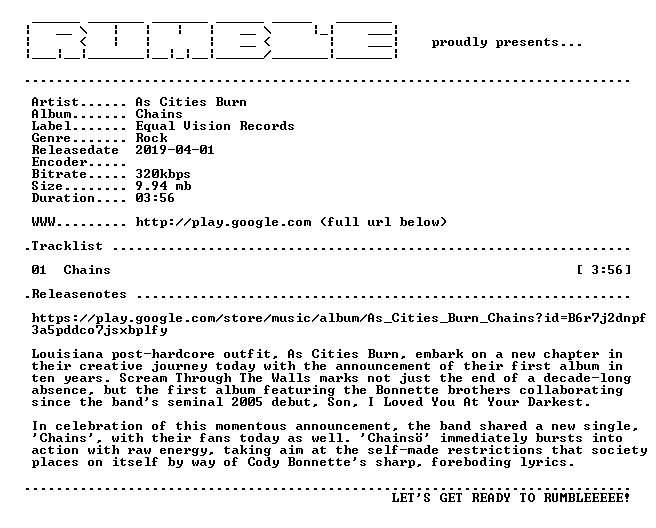 proudly presents...

Artist...... As Cities Burn
Album....... Chains
Label....... Equal Vision Records
Genre....... Rock
Releasedate 2019-04-01
Encoder.....
Bitrate..... 320kbps
Size........ 9.94 mb
Duration.... 03:56

WWW......... http://play.google.com (full url below)

.Tracklist

01 Chains [ 3:56]

.Releasenotes

https://play.google.com/store/music/album/As_Cities_Burn_Chains?id=B6r7j2dnpf3a5pddco7jsxbplfy

Louisiana post-hardcore outfit, As Cities Burn, embark on a new chapter in their creative journey today with the announcement of their first album in ten years. Scream Through The Walls marks not just the end of a decade-long absence, but the first album featuring the Bonnette brothers collaborating since the band's seminal 2005 debut, Son, I Loved You At Your Darkest.

In celebration of this momentous announcement, the band shared a new single, 'Chains', with their fans today as well. 'Chainsö' immediately bursts into action with raw energy, taking aim at the self-made restrictions that society places on itself by way of Cody Bonnette's sharp, foreboding lyrics.

LET'S GET READY TO RUMBLEEEEE!